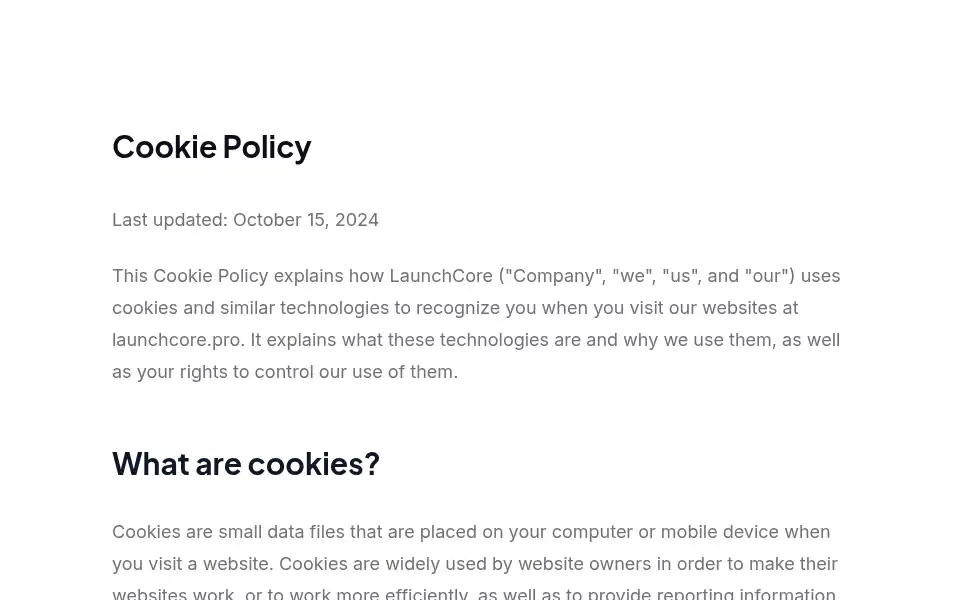 Cookie Policy

Last updated: October 15, 2024

This Cookie Policy explains how LaunchCore ("Company", "we", "us", and "our") uses cookies and similar technologies to recognize you when you visit our websites at launchcore.pro. It explains what these technologies are and why we use them, as well as your rights to control our use of them.

What are cookies?

Cookies are small data files that are placed on your computer or mobile device when you visit a website. Cookies are widely used by website owners in order to make their websites work, or to work more efficiently, as well as to provide reporting information